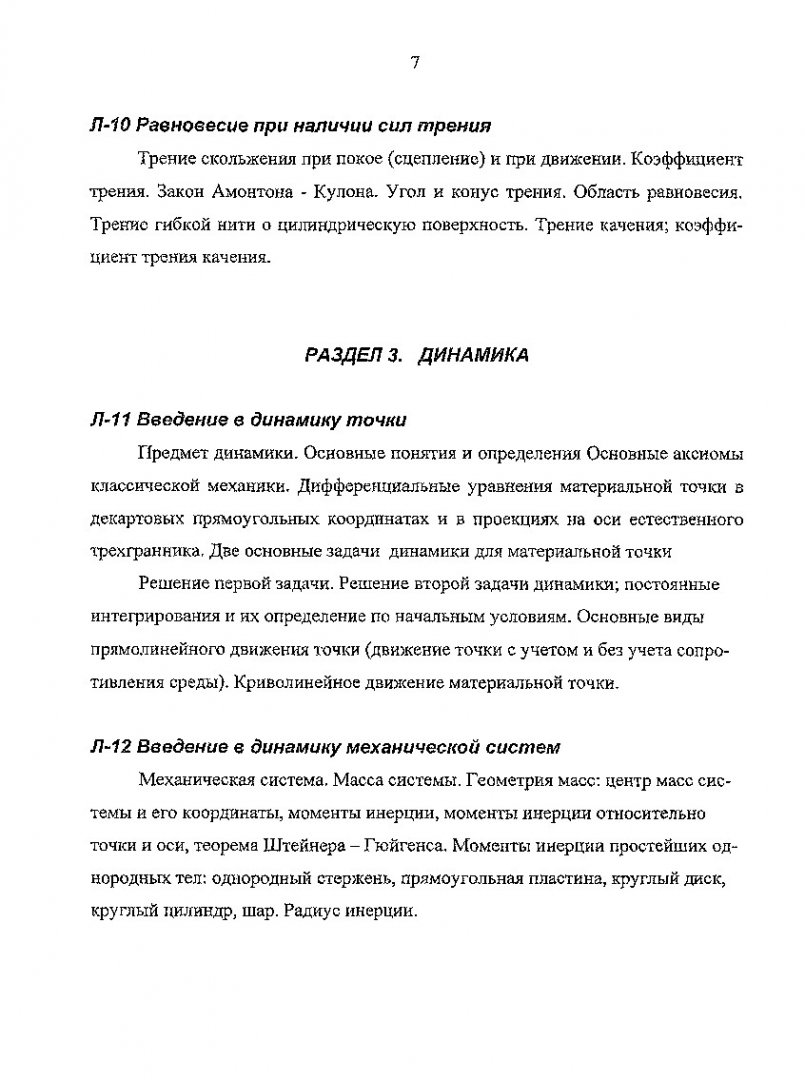 7

Л-10 Равновесие при наличии сил трения

Трение скольжения при покое (сцепление) и при движении. Коэффициент трения. Закон Амонтона - Кулона. Угол и конус трения. Область равновесия. Трение гибкой нити о цилиндрическую поверхность. Трение качения; коэффициент трения качения.

РАЗДЕЛ 3. ДИНАМИКА

Л-11 Введение в динамику точки

Предмет динамики. Основные понятия и определения Основные аксиомы классической механики. Дифференциальные уравнения материальной точки в декартовых прямоугольных координатах и в проекциях на оси естественного трехгранника. Две основные задачи динамики для материальной точки

Решение первой задачи. Решение второй задачи динамики; постоянные интегрирования и их определение по начальным условиям. Основные виды прямолинейного движения точки (движение точки с учетом и без учета сопротивления среды). Криволинейное движение материальной точки.

Л-12 Введение в динамику механической систем

Механическая система. Масса системы. Геометрия масс: центр масс системы и его координаты, моменты инерции, моменты инерции относительно точки и оси, теорема Штейнера – Гюйгенса. Моменты инерции простейших однородных тел: однородный стержень, прямоугольная пластина, круглый диск, круглый цилиндр, шар. Радиус инерции.